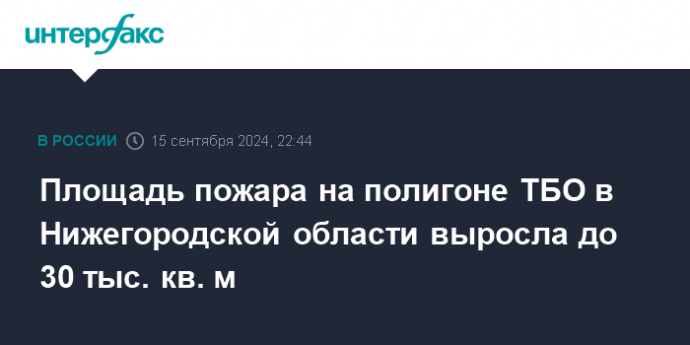 интерфакс

В РОССИИ 15 сентября 2024, 22:44

Площадь пожара на полигоне ТБО в Нижегородской области выросла до 30 тыс. кв. м